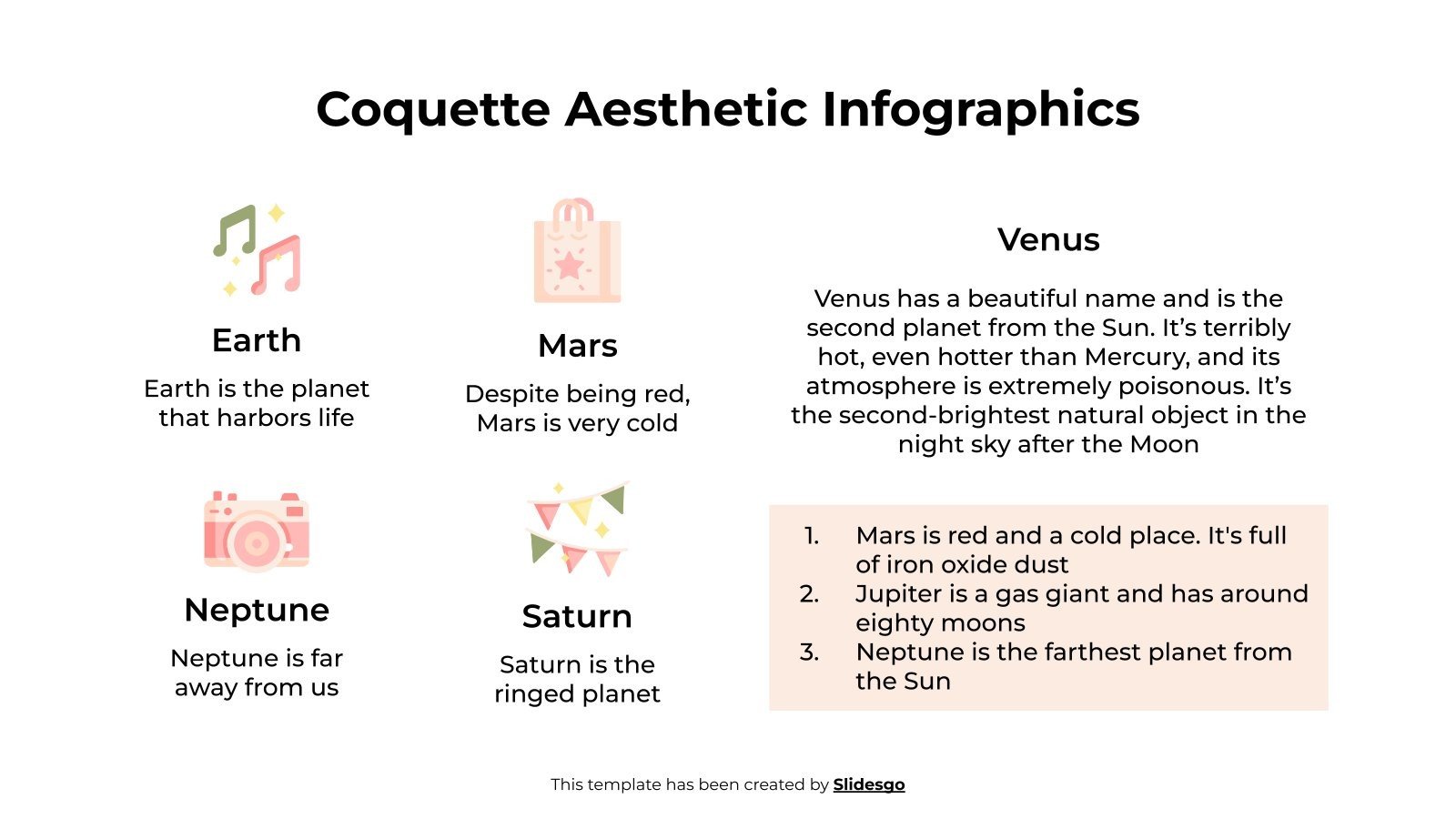 Coquette Aesthetic Infographics

Earth

Earth is the planet that harbors life

Mars

Despite being red, Mars is very cold

Neptune

Neptune is far away from us

Saturn

Saturn is the ringed planet

Venus

Venus has a beautiful name and is the second planet from the Sun. It's terribly hot, even hotter than Mercury, and its atmosphere is extremely poisonous. It's the second-brightest natural object in the night sky after the Moon

1. Mars is red and a cold place. It's full of iron oxide dust
2. Jupiter is a gas giant and has around eighty moons
3. Neptune is the farthest planet from the Sun

This template has been created by Slidesgo